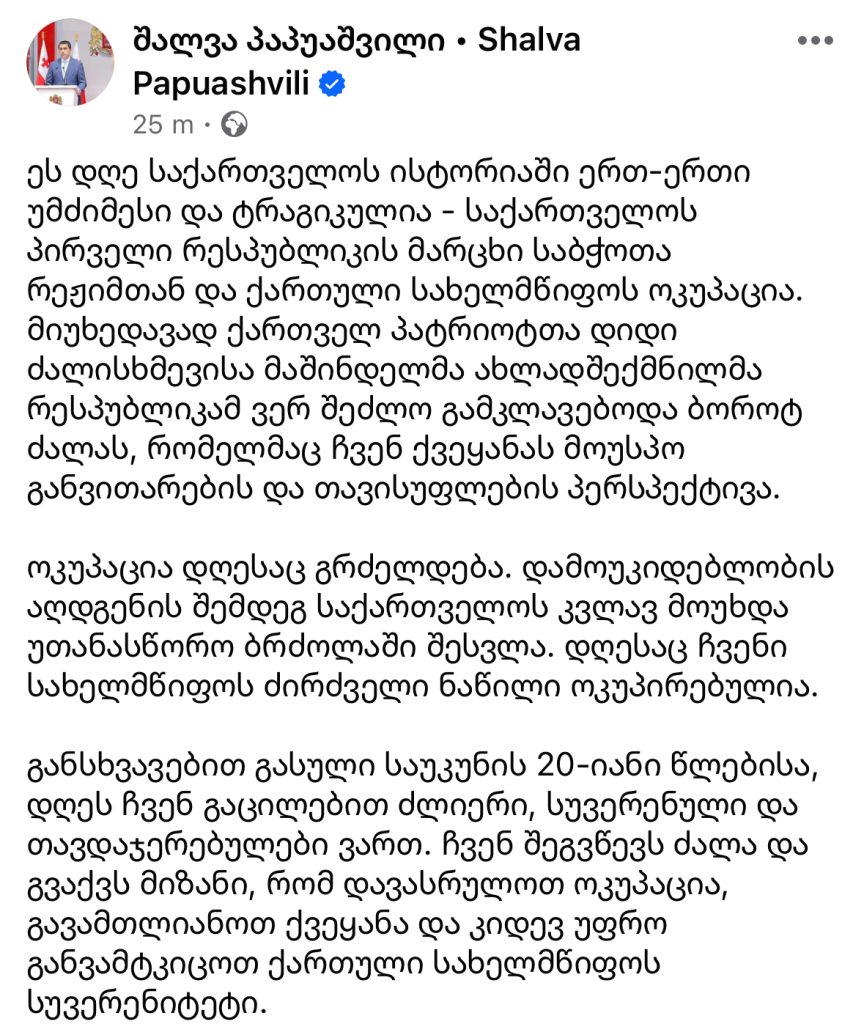 შალვა პაპუაშვილი • Shalva Papuashvili
25 m •

ეს დღე საქართველოს ისტორიაში ერთ-ერთი უმძიმესი და ტრაგიკულია - საქართველოს პირველი რესპუბლიკის მარცხი საბჭოთა რეჟიმთან და ქართული სახელმწიფოს ოკუპაცია. მიუხედავად ქართველ პატრიოტთა დიდი ძალისხმევისა მაშინდელმა ახლადშექმნილმა რესპუბლიკამ ვერ შეძლო გამკლავებოდა ბოროტ ძალას, რომელმაც ჩვენ ქვეყანას მოუსპო განვითარების და თავისუფლების პერსპექტივა.

ოკუპაცია დღესაც გრძელდება. დამოუკიდებლობის აღდგენის შემდეგ საქართველოს კვლავ მოუხდა უთანასწორო ბრძოლაში შესვლა. დღესაც ჩვენი სახელმწიფოს ძირძველი ნაწილი ოკუპირებულია.

განსხვავებით გასული საუკუნის 20-იანი წლებისა, დღეს ჩვენ გაცილებით ძლიერი, სუვერენული და თავდაჯერებულები ვართ. ჩვენ შეგვწევს ძალა და გვაქვს მიზანი, რომ დავასრულოთ ოკუპაცია, გავამთლიანოთ ქვეყანა და კიდევ უფრო განვამტკიცოთ ქართული სახელმწიფოს სუვერენიტეტი.